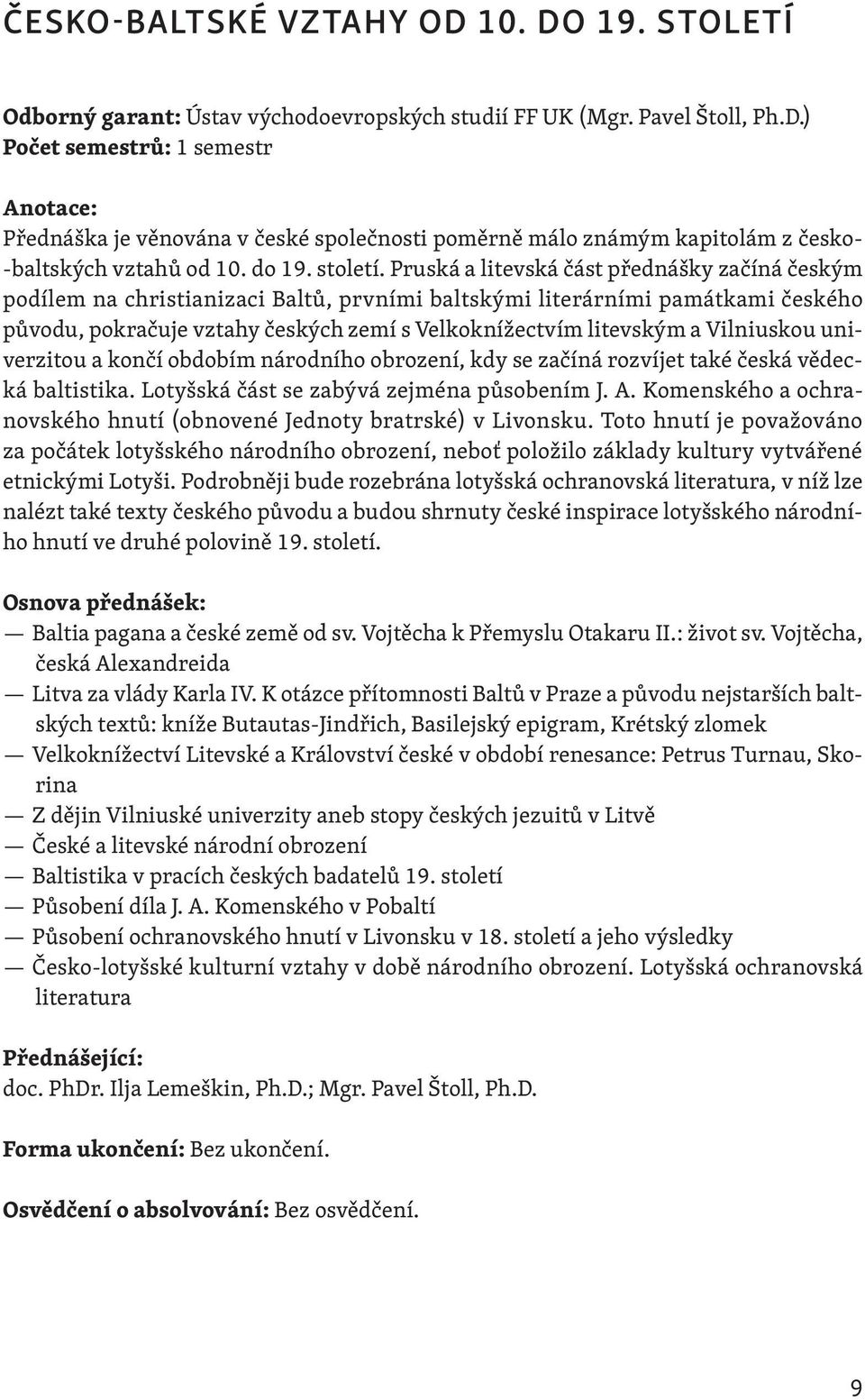 ČESKO-BALTSKÉ VZTAHY OD 10. DO 19. STOLETÍ

Odborný garant: Ústav východoevropských studií FF UK (Mgr. Pavel Štoll, Ph.D.)
Počet semestrů: 1 semestr

Anotace:
Přednáška je věnována v české společnosti poměrně málo známým kapitolám z česko-baltských vztahů od 10. do 19. století. Pruská a litevská část přednášky začíná českým podílem na christianizaci Baltů, prvními baltskými literárními památkami českého původu, pokračuje vztahy českých zemí s Velkoknížectvím litevským a Vilniuskou univerzitou a končí obdobím národního obrození, kdy se začíná rozvíjet také česká vědecká baltistika. Lotyšská část se zabývá zejména působením J. A. Komenského a ochranovského hnutí (obnovené Jednoty bratrské) v Livonsku. Toto hnutí je považováno za počátek lotyšského národního obrození, neboť položilo základy kultury vytvářené etnickými Lotyši. Podrobněji bude rozebrána lotyšská ochranovská literatura, v níž lze nalézt také texty českého původu a budou shrnuty české inspirace lotyšského národního hnutí ve druhé polovině 19. století.

Osnova přednášek:
— Baltia pagana a české země od sv. Vojtěcha k Přemyslu Otakaru II.: život sv. Vojtěcha, česká Alexandreida
— Litva za vlády Karla IV. K otázce přítomnosti Baltů v Praze a původu nejstarších baltských textů: kníže Butautas-Jindřich, Basilejský epigram, Krétský zlomek
— Velkoknížectví Litevské a Království české v období renesance: Petrus Turnau, Skorina
— Z dějin Vilniuské univerzity aneb stopy českých jezuitů v Litvě
— České a litevské národní obrození
— Baltistika v pracích českých badatelů 19. století
— Působení díla J. A. Komenského v Pobaltí
— Působení ochranovského hnutí v Livonsku v 18. století a jeho výsledky
— Česko-lotyšské kulturní vztahy v době národního obrození. Lotyšská ochranovská literatura

Přednášející:
doc. PhDr. Ilja Lemeškin, Ph.D.; Mgr. Pavel Štoll, Ph.D.

Forma ukončení: Bez ukončení.

Osvědčení o absolvování: Bez osvědčení.

9